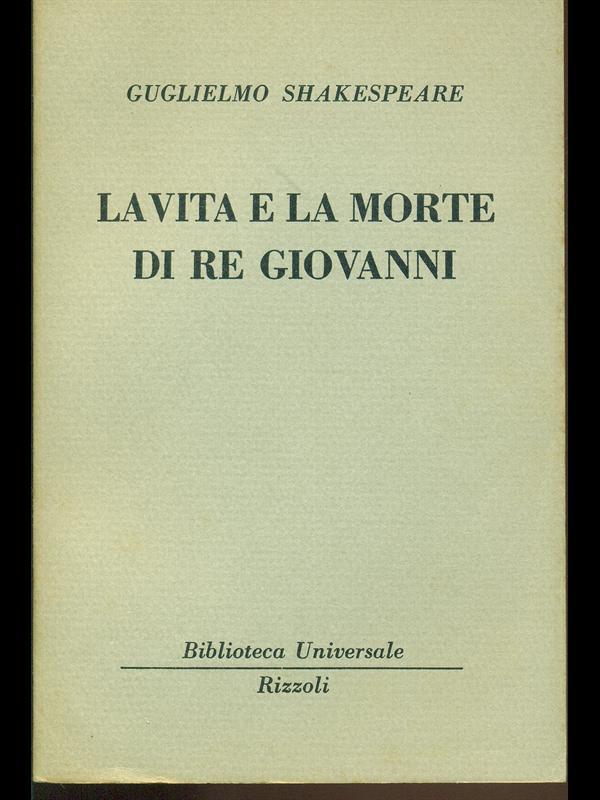 GUGLIELMO SHAKESPEARE

LA VITA E LA MORTE DI RE GIOVANNI

Biblioteca Universale

Rizzoli